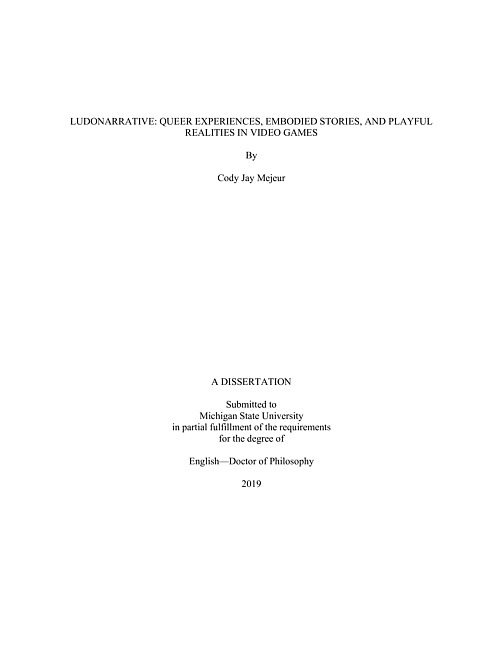 LUDONARRATIVE: QUEER EXPERIENCES, EMBODIED STORIES, AND PLAYFUL REALITIES IN VIDEO GAMES

By

Cody Jay Mejeur

A DISSERTATION

Submitted to
Michigan State University
in partial fulfillment of the requirements
for the degree of

English—Doctor of Philosophy

2019